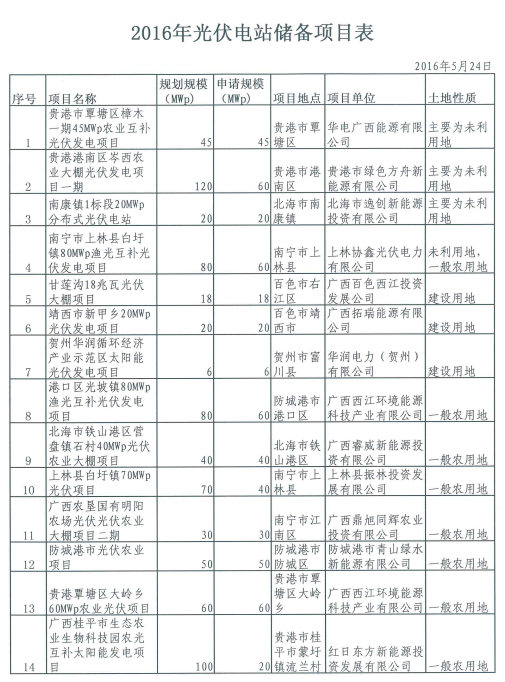 2016年光伏电站储备项目表

2016年5月24日

| 序号 | 项目名称 | 规划规模（MWp） | 申请规模（MWp） | 项目地点 | 项目单位 | 土地性质 |
|---|---|---|---|---|---|---|
| 1 | 贵港市覃塘区樟木一期45MWp农业互补光伏发电项目 | 45 | 45 | 贵港市覃塘区 | 华电广西能源有限公司 | 主要为未利用地 |
| 2 | 贵港港南区岑西农业大棚光伏发电项目一期 | 120 | 60 | 贵港市港南区 | 贵港市绿色方舟新能源有限公司 | 主要为未利用地 |
| 3 | 南康镇1标段20MWp分布式光伏电站 | 20 | 20 | 北海市南康镇 | 北海市逸创新能源投资有限公司 | 主要为未利用地 |
| 4 | 南宁市上林县白圩镇80MWp渔光互补光伏发电项目 | 80 | 60 | 南宁市上林县 | 上林协鑫光伏电力有限公司 | 未利用地，一般农用地 |
| 5 | 甘莲沟18兆瓦光伏大棚项目 | 18 | 18 | 百色市右江区 | 广西百色西江投资发展公司 | 建设用地 |
| 6 | 靖西市新甲乡20MWp光伏发电项目 | 20 | 20 | 百色市靖西市 | 广西拓瑞能源有限公司 | 建设用地 |
| 7 | 贺州华润循环经济产业示范区太阳能光伏发电项目 | 6 | 6 | 贺州市富川县 | 华润电力（贺州）有限公司 | 建设用地 |
| 8 | 港口区光坡镇80MWp渔光互补光伏发电项目 | 80 | 60 | 防城港市港口区 | 广西西江环境能源科技产业有限公司 | 一般农用地 |
| 9 | 北海市铁山港区营盘镇石村40MWp光伏农业大棚项目 | 40 | 40 | 北海市铁山港区 | 广西睿威新能源投资有限公司 | 一般农用地 |
| 10 | 上林县白圩镇70MWp光伏项目 | 70 | 40 | 南宁市上林县 | 上林县振林投资发展有限公司 | 一般农用地 |
| 11 | 广西农垦国有明阳农场光伏光伏农业大棚项目二期 | 30 | 30 | 南宁市江南区 | 广西鼎旭同辉农业投资有限公司 | 一般农用地 |
| 12 | 防城港市光伏农业项目 | 50 | 50 | 防城港市防城区 | 防城港市青山绿水新能源有限公司 | 一般农用地 |
| 13 | 贵港覃塘区大岭乡60MWp农业光伏项目 | 60 | 60 | 贵港市覃塘区大岭乡 | 广西西江环境能源科技产业有限公司 | 一般农用地 |
| 14 | 广西桂平市生态农业生物科技园农光互补太阳能发电项目 | 100 | 20 | 贵港市桂平市蒙圩镇流兰村 | 红日东方新能源投资发展有限公司 | 一般农用地 |